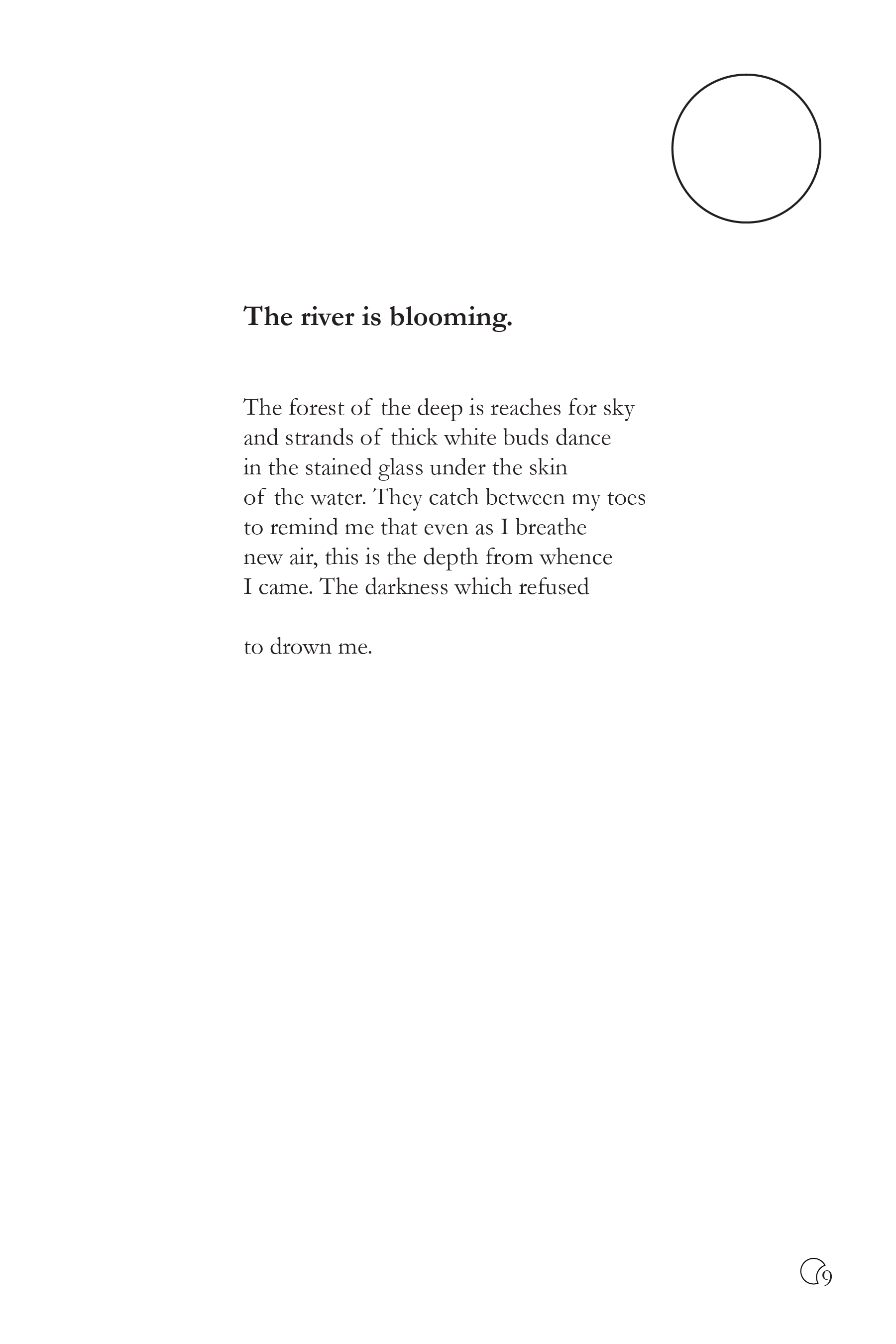 The river is blooming.

The forest of the deep is reaches for sky
and strands of thick white buds dance
in the stained glass under the skin
of the water. They catch between my toes
to remind me that even as I breathe
new air, this is the depth from whence
I came. The darkness which refused

to drown me.

9